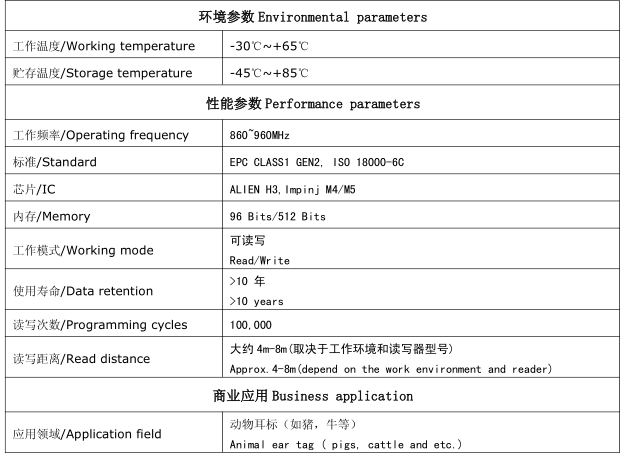 | 环境参数 Environmental parameters | |
|---|---|
| 工作温度/Working temperature | -30℃~+65℃ |
| 贮存温度/Storage temperature | -45℃~+85℃ |
| 性能参数 Performance parameters | |
| 工作频率/Operating frequency | 860~960MHz |
| 标准/Standard | EPC CLASS1 GEN2, ISO 18000-6C |
| 芯片/IC | ALIEN H3, Impinj M4/M5 |
| 内存/Memory | 96 Bits/512 Bits |
| 工作模式/Working mode | 可读写 Read/Write |
| 使用寿命/Data retention | >10 年 >10 years |
| 读写次数/Programming cycles | 100,000 |
| 读写距离/Read distance | 大约 4m-8m(取决于工作环境和读写器型号) Approx.4-8m(depend on the work environment and reader) |
| 商业应用 Business application | |
| 应用领域/Application field | 动物耳标（如猪，牛等） Animal ear tag ( pigs, cattle and etc.) |